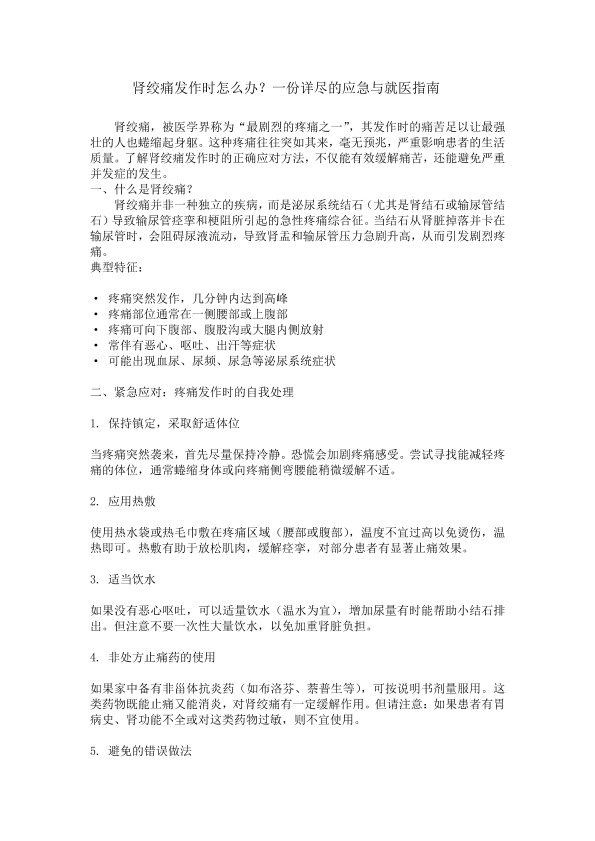 肾绞痛发作时怎么办？一份详尽的应急与就医指南

肾绞痛，被医学界称为“最剧烈的疼痛之一”，其发作时的痛苦足以让最强壮的人也蜷缩起身躯。这种疼痛往往突如其来，毫无预兆，严重影响患者的生活质量。了解肾绞痛发作时的正确应对方法，不仅能有效缓解痛苦，还能避免严重并发症的发生。

一、什么是肾绞痛？

肾绞痛并非一种独立的疾病，而是泌尿系统结石（尤其是肾结石或输尿管结石）导致输尿管痉挛和梗阻所引起的急性疼痛综合征。当结石从肾脏掉落并卡在输尿管时，会阻碍尿液流动，导致肾盂和输尿管压力急剧升高，从而引发剧烈疼痛。

典型特征：

• 疼痛突然发作，几分钟内达到高峰
• 疼痛部位通常在一侧腰部或上腹部
• 疼痛可向下腹部、腹股沟或大腿内侧放射
• 常伴有恶心、呕吐、出汗等症状
• 可能出现血尿、尿频、尿急等泌尿系统症状

二、紧急应对：疼痛发作时的自我处理

1. 保持镇定，采取舒适体位

当疼痛突然袭来，首先尽量保持冷静。恐慌会加剧疼痛感受。尝试寻找能减轻疼痛的体位，通常蜷缩身体或向疼痛侧弯腰能稍微缓解不适。

2. 应用热敷

使用热水袋或热毛巾敷在疼痛区域（腰部或腹部），温度不宜过高以免烫伤，温热即可。热敷有助于放松肌肉，缓解痉挛，对部分患者有显著止痛效果。

3. 适当饮水

如果没有恶心呕吐，可以适量饮水（温水为宜），增加尿量有时能帮助小结石排出。但注意不要一次性大量饮水，以免加重肾脏负担。

4. 非处方止痛药的使用

如果家中备有非甾体抗炎药（如布洛芬、萘普生等），可按说明书剂量服用。这类药物既能止痛又能消炎，对肾绞痛有一定缓解作用。但请注意：如果患者有胃病史、肾功能不全或对这类药物过敏，则不宜使用。

5. 避免的错误做法